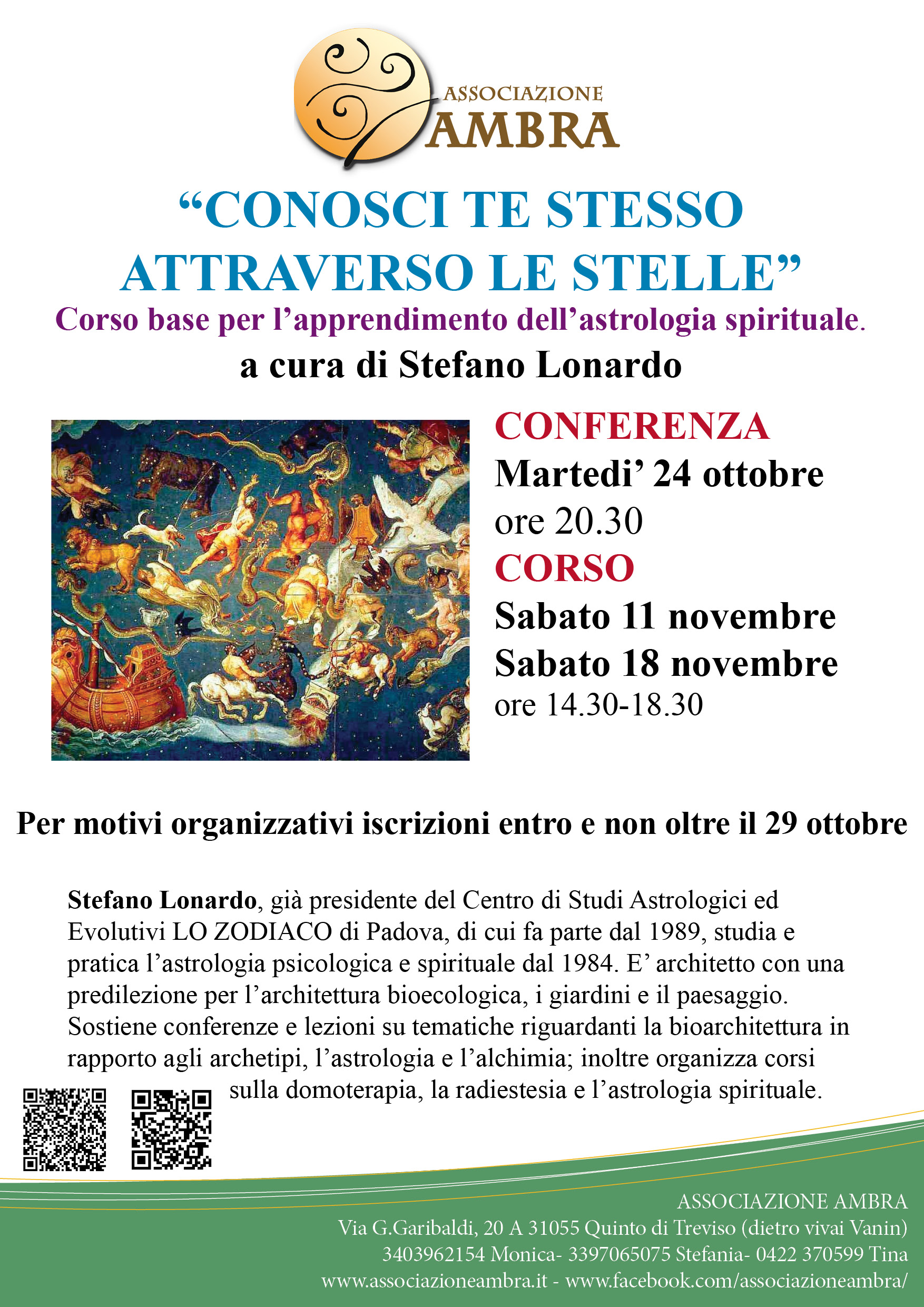 ASSOCIAZIONE
AMBRA

“CONOSCI TE STESSO ATTRAVERSO LE STELLE”

Corso base per l’apprendimento dell’astrologia spirituale.

a cura di Stefano Lonardo

CONFERENZA
Martedi’ 24 ottobre
ore 20.30
CORSO
Sabato 11 novembre
Sabato 18 novembre
ore 14.30-18.30

Per motivi organizzativi iscrizioni entro e non oltre il 29 ottobre

Stefano Lonardo, già presidente del Centro di Studi Astrologici ed Evolutivi LO ZODIACO di Padova, di cui fa parte dal 1989, studia e pratica l’astrologia psicologica e spirituale dal 1984. E’ architetto con una predilezione per l’architettura bioecologica, i giardini e il paesaggio. Sostiene conferenze e lezioni su tematiche riguardanti la bioarchitettura in rapporto agli archetipi, l’astrologia e l’alchimia; inoltre organizza corsi sulla domoterapia, la radiestesia e l’astrologia spirituale.

ASSOCIAZIONE AMBRA
Via G.Garibaldi, 20 A 31055 Quinto di Treviso (dietro vivai Vanin)
3403962154 Monica- 3397065075 Stefania- 0422 370599 Tina
www.associazioneambra.it - www.facebook.com/associazioneambra/